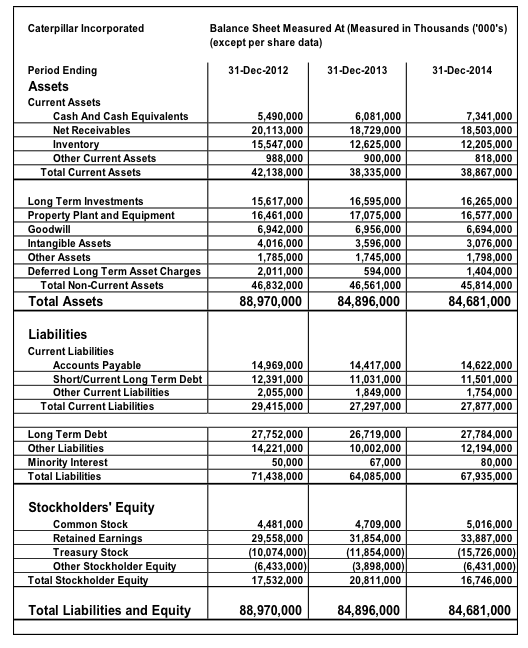 | Caterpillar Incorporated | Balance Sheet Measured At (Measured in Thousands ('000's) (except per share data) | | |
|---|---|---|---|
| Period Ending | 31-Dec-2012 | 31-Dec-2013 | 31-Dec-2014 |
| Assets | | | |
| Current Assets | | | |
| Cash And Cash Equivalents | 5,490,000 | 6,081,000 | 7,341,000 |
| Net Receivables | 20,113,000 | 18,729,000 | 18,503,000 |
| Inventory | 15,547,000 | 12,625,000 | 12,205,000 |
| Other Current Assets | 988,000 | 900,000 | 818,000 |
| Total Current Assets | 42,138,000 | 38,335,000 | 38,867,000 |
| Long Term Investments | 15,617,000 | 16,595,000 | 16,265,000 |
| Property Plant and Equipment | 16,461,000 | 17,075,000 | 16,577,000 |
| Goodwill | 6,942,000 | 6,956,000 | 6,694,000 |
| Intangible Assets | 4,016,000 | 3,596,000 | 3,076,000 |
| Other Assets | 1,785,000 | 1,745,000 | 1,798,000 |
| Deferred Long Term Asset Charges | 2,011,000 | 594,000 | 1,404,000 |
| Total Non-Current Assets | 46,832,000 | 46,561,000 | 45,814,000 |
| Total Assets | 88,970,000 | 84,896,000 | 84,681,000 |
| Liabilities | | | |
| Current Liabilities | | | |
| Accounts Payable | 14,969,000 | 14,417,000 | 14,622,000 |
| Short/Current Long Term Debt | 12,391,000 | 11,031,000 | 11,501,000 |
| Other Current Liabilities | 2,055,000 | 1,849,000 | 1,754,000 |
| Total Current Liabilities | 29,415,000 | 27,297,000 | 27,877,000 |
| Long Term Debt | 27,752,000 | 26,719,000 | 27,784,000 |
| Other Liabilities | 14,221,000 | 10,002,000 | 12,194,000 |
| Minority Interest | 50,000 | 67,000 | 80,000 |
| Total Liabilities | 71,438,000 | 64,085,000 | 67,935,000 |
| Stockholders' Equity | | | |
| Common Stock | 4,481,000 | 4,709,000 | 5,016,000 |
| Retained Earnings | 29,558,000 | 31,854,000 | 33,887,000 |
| Treasury Stock | (10,074,000) | (11,854,000) | (15,726,000) |
| Other Stockholder Equity | (6,433,000) | (3,898,000) | (6,431,000) |
| Total Stockholder Equity | 17,532,000 | 20,811,000 | 16,746,000 |
| Total Liabilities and Equity | 88,970,000 | 84,896,000 | 84,681,000 |